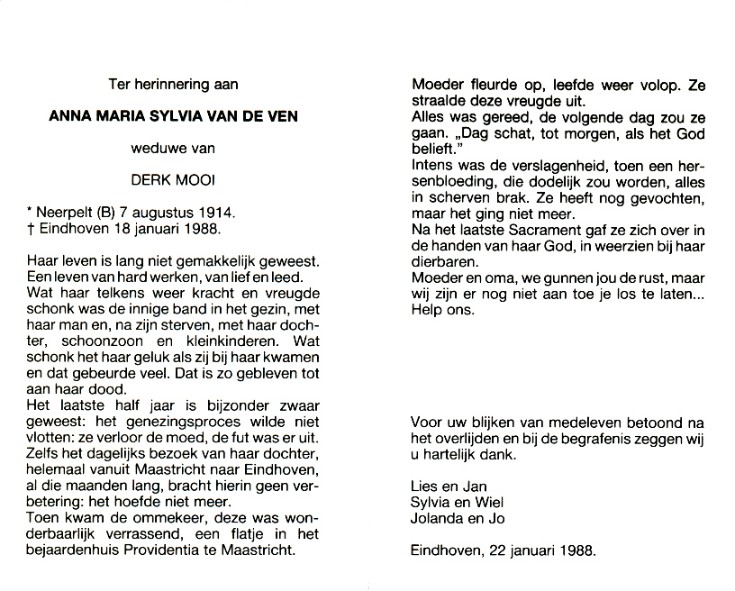 Ter herinnering aan

ANNA MARIA SYLVIA VAN DE VEN

weduwe van

DERK MOOI

* Neerpelt (B) 7 augustus 1914.
† Eindhoven 18 januari 1988.

Haar leven is lang niet gemakkelijk geweest. Een leven van hard werken, van lief en leed. Wat haar telkens weer kracht en vreugde schonk was de innige band in het gezin, met haar man en, na zijn sterven, met haar dochter, schoonzoon en kleinkinderen. Wat schonk het haar geluk als zij bij haar kwamen en dat gebeurde veel. Dat is zo gebleven tot aan haar dood.
Het laatste half jaar is bijzonder zwaar geweest: het genezingsproces wilde niet vlotten: ze verloor de moed, de fut was er uit. Zelfs het dagelijks bezoek van haar dochter, helemaal vanuit Maastricht naar Eindhoven, al die maanden lang, bracht hierin geen verbetering: het hoefde niet meer.
Toen kwam de ommekeer, deze was wonderbaarlijk verrassend, een flatje in het bejaardenhuis Providentia te Maastricht.

Moeder fleurde op, leefde weer volop. Ze straalde deze vreugde uit.
Alles was gereed, de volgende dag zou ze gaan. „Dag schat, tot morgen, als het God belieft."
Intens was de verslagenheid, toen een hersenbloeding, die dodelijk zou worden, alles in scherven brak. Ze heeft nog gevochten, maar het ging niet meer.
Na het laatste Sacrament gaf ze zich over in de handen van haar God, in weerzien bij haar dierbaren.
Moeder en oma, we gunnen jou de rust, maar wij zijn er nog niet aan toe je los te laten... Help ons.

Voor uw blijken van medeleven betoond na het overlijden en bij de begrafenis zeggen wij u hartelijk dank.

Lies en Jan
Sylvia en Wiel
Jolanda en Jo

Eindhoven, 22 januari 1988.